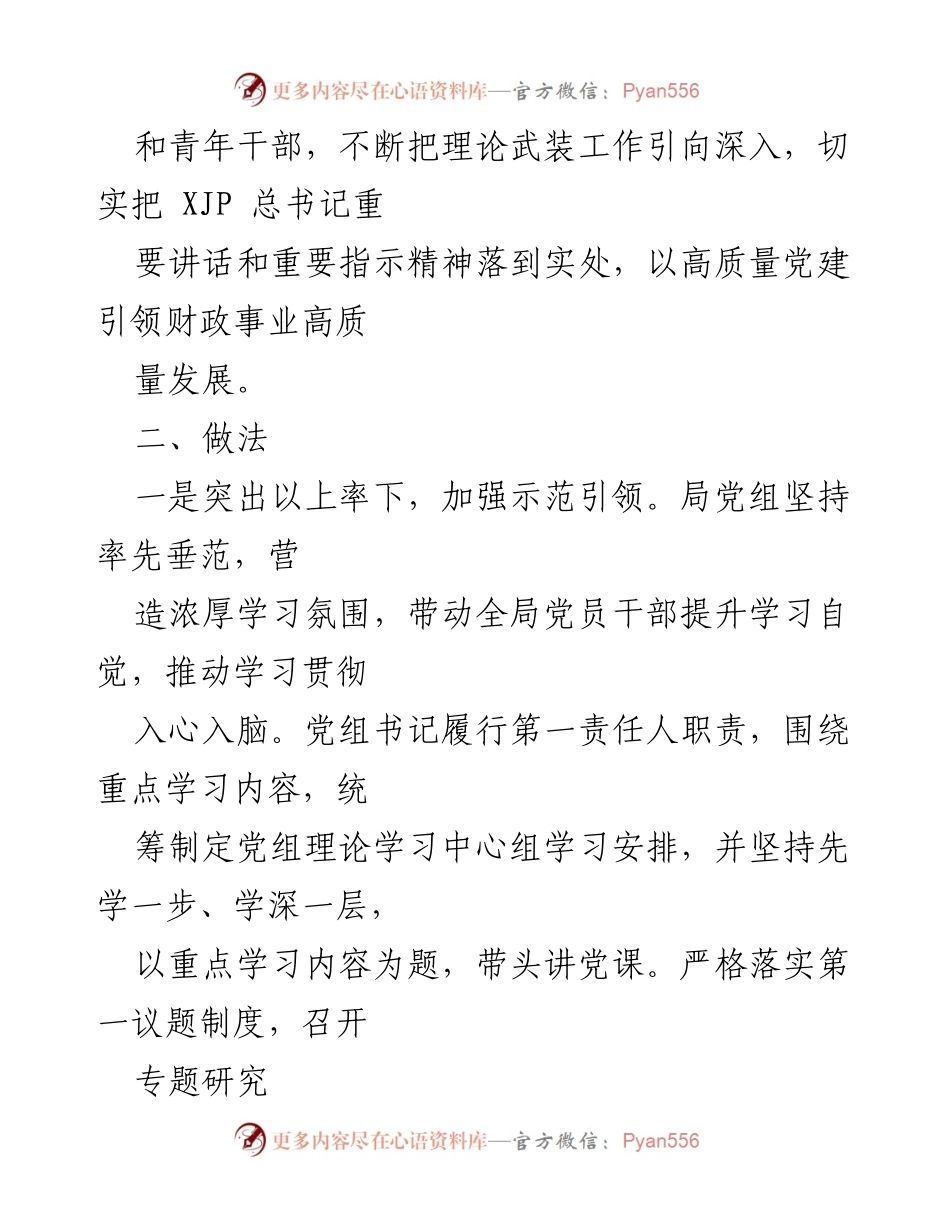 更多内容尽在心语资料库—官方微信：Pyan556

和青年干部，不断把理论武装工作引向深入，切实把 XJP 总书记重

要讲话和重要指示精神落到实处，以高质量党建引领财政事业高质

量发展。

二、做法

一是突出以上率下，加强示范引领。局党组坚持率先垂范，营

造浓厚学习氛围，带动全局党员干部提升学习自觉，推动学习贯彻

入心入脑。党组书记履行第一责任人职责，围绕重点学习内容，统

筹制定党组理论学习中心组学习安排，并坚持先学一步、学深一层，

以重点学习内容为题，带头讲党课。严格落实第一议题制度，召开

专题研究

更多内容尽在心语资料库—官方微信：Pyan556